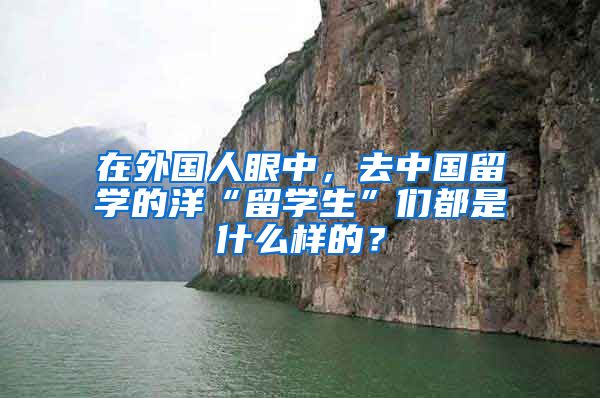 在外国人眼中，去中国留学的洋“留学生”们都是什么样的？